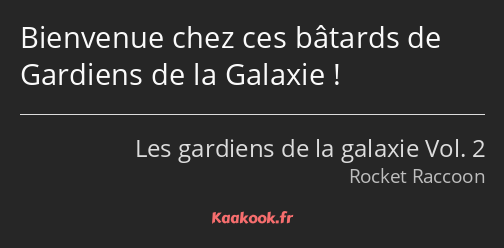 Bienvenue chez ces bâtards de Gardiens de la Galaxie !

Les gardiens de la galaxie Vol. 2
Rocket Raccoon

Kaakook.fr